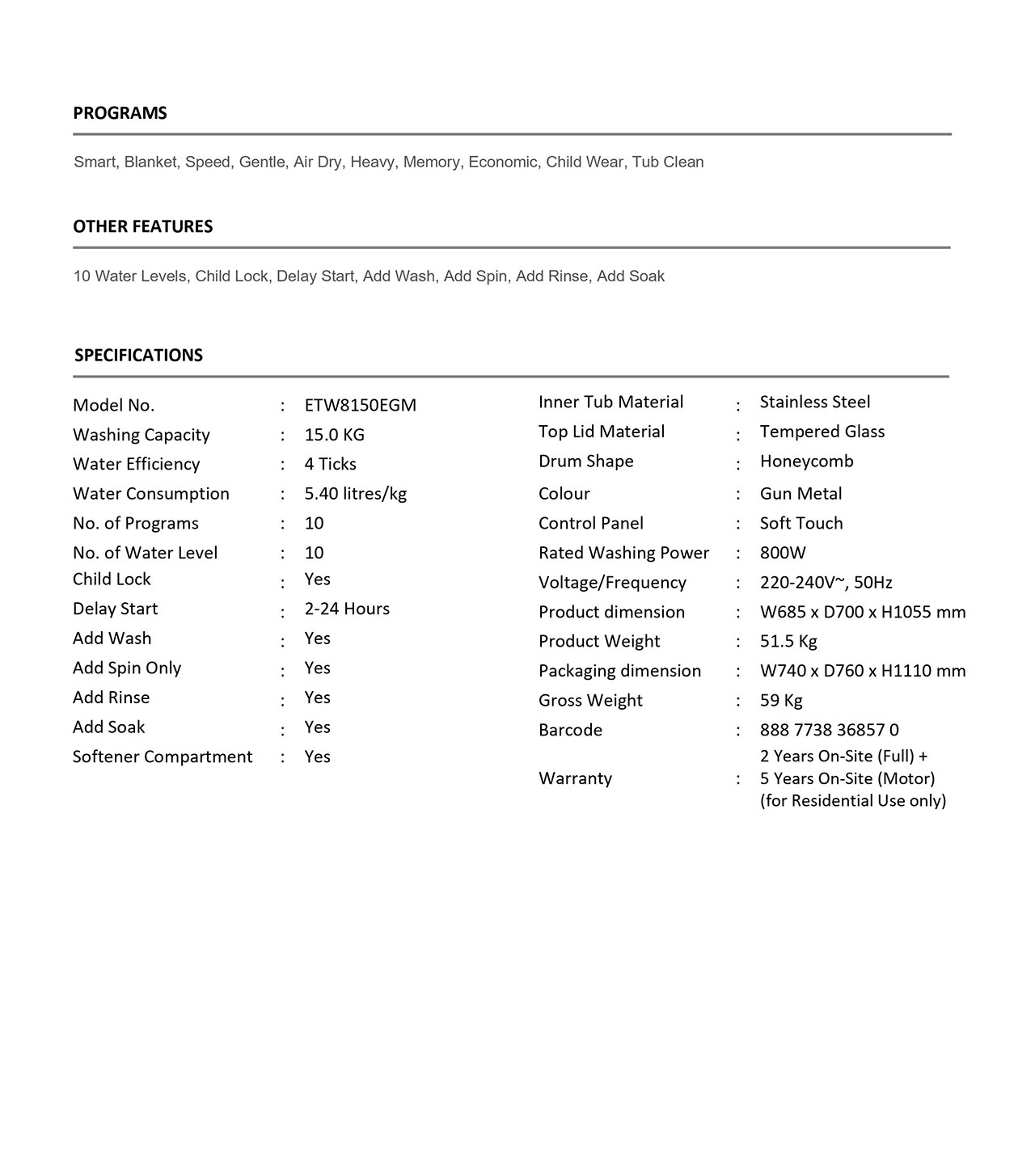 PROGRAMS

Smart, Blanket, Speed, Gentle, Air Dry, Heavy, Memory, Economic, Child Wear, Tub Clean

OTHER FEATURES

10 Water Levels, Child Lock, Delay Start, Add Wash, Add Spin, Add Rinse, Add Soak

SPECIFICATIONS

| | | |
|---|---|---|
| Model No. | : | ETW8150EGM |
| Washing Capacity | : | 15.0 KG |
| Water Efficiency | : | 4 Ticks |
| Water Consumption | : | 5.40 litres/kg |
| No. of Programs | : | 10 |
| No. of Water Level | : | 10 |
| Child Lock | : | Yes |
| Delay Start | : | 2-24 Hours |
| Add Wash | : | Yes |
| Add Spin Only | : | Yes |
| Add Rinse | : | Yes |
| Add Soak | : | Yes |
| Softener Compartment | : | Yes |

| | | |
|---|---|---|
| Inner Tub Material | : | Stainless Steel |
| Top Lid Material | : | Tempered Glass |
| Drum Shape | : | Honeycomb |
| Colour | : | Gun Metal |
| Control Panel | : | Soft Touch |
| Rated Washing Power | : | 800W |
| Voltage/Frequency | : | 220-240V~, 50Hz |
| Product dimension | : | W685 x D700 x H1055 mm |
| Product Weight | : | 51.5 Kg |
| Packaging dimension | : | W740 x D760 x H1110 mm |
| Gross Weight | : | 59 Kg |
| Barcode | : | 888 7738 36857 0 |
| Warranty | : | 2 Years On-Site (Full) + 5 Years On-Site (Motor) (for Residential Use only) |